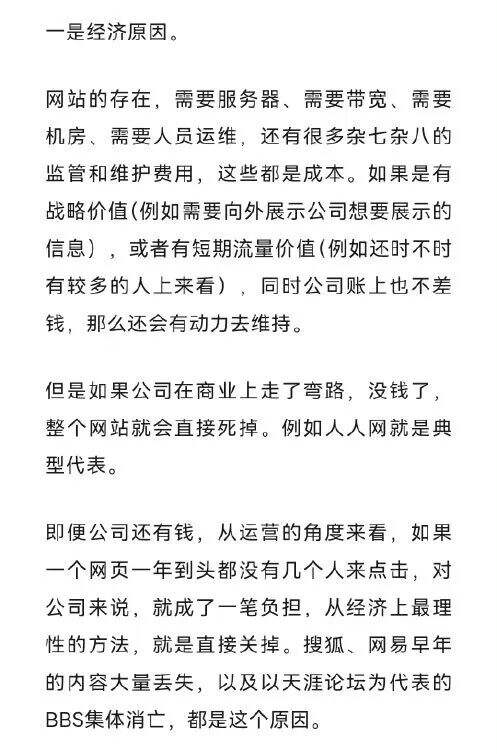 一是经济原因。

网站的存在，需要服务器、需要带宽、需要机房、需要人员运维，还有很多杂七杂八的监管和维护费用，这些都是成本。如果是有战略价值(例如需要向外展示公司想要展示的信息），或者有短期流量价值(例如还时不时有较多的人上来看），同时公司账上也不差钱，那么还会有动力去维持。

但是如果公司在商业上走了弯路，没钱了，整个网站就会直接死掉。例如人人网就是典型代表。

即便公司还有钱，从运营的角度来看，如果一个网页一年到头都没有几个人来点击，对公司来说，就成了一笔负担，从经济上最理性的方法，就是直接关掉。搜狐、网易早年的内容大量丢失，以及以天涯论坛为代表的BBS集体消亡，都是这个原因。